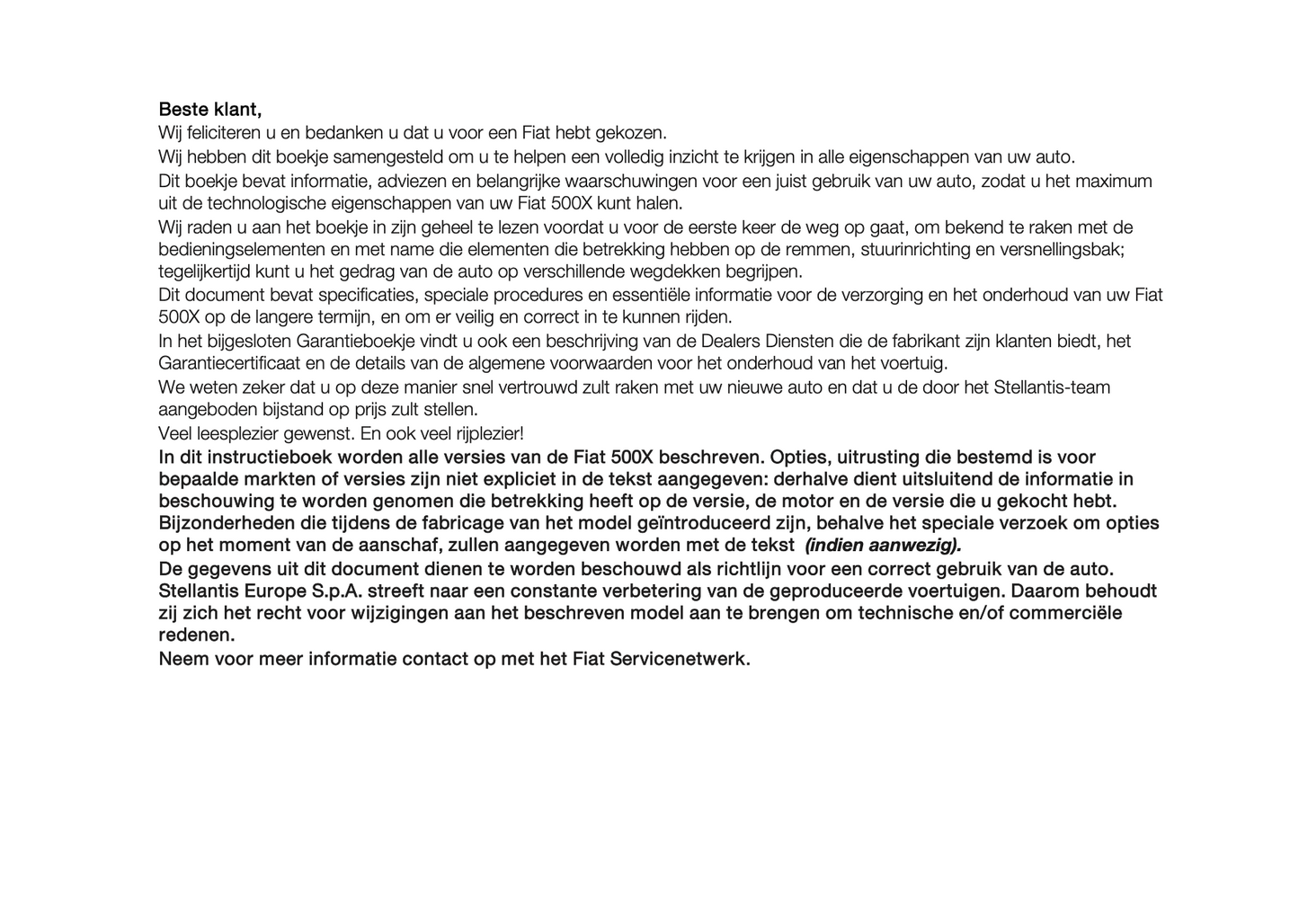 Beste klant,
Wij feliciteren u en bedanken u dat u voor een Fiat hebt gekozen.
Wij hebben dit boekje samengesteld om u te helpen een volledig inzicht te krijgen in alle eigenschappen van uw auto.
Dit boekje bevat informatie, adviezen en belangrijke waarschuwingen voor een juist gebruik van uw auto, zodat u het maximum uit de technologische eigenschappen van uw Fiat 500X kunt halen.
Wij raden u aan het boekje in zijn geheel te lezen voordat u voor de eerste keer de weg op gaat, om bekend te raken met de bedieningselementen en met name die elementen die betrekking hebben op de remmen, stuurinrichting en versnellingsbak; tegelijkertijd kunt u het gedrag van de auto op verschillende wegdekken begrijpen.
Dit document bevat specificaties, speciale procedures en essentiële informatie voor de verzorging en het onderhoud van uw Fiat 500X op de langere termijn, en om er veilig en correct in te kunnen rijden.
In het bijgesloten Garantieboekje vindt u ook een beschrijving van de Dealers Diensten die de fabrikant zijn klanten biedt, het Garantiecertificaat en de details van de algemene voorwaarden voor het onderhoud van het voertuig.
We weten zeker dat u op deze manier snel vertrouwd zult raken met uw nieuwe auto en dat u de door het Stellantis-team aangeboden bijstand op prijs zult stellen.
Veel leesplezier gewenst. En ook veel rijplezier!
In dit instructieboek worden alle versies van de Fiat 500X beschreven. Opties, uitrusting die bestemd is voor bepaalde markten of versies zijn niet expliciet in de tekst aangegeven: derhalve dient uitsluitend de informatie in beschouwing te worden genomen die betrekking heeft op de versie, de motor en de versie die u gekocht hebt. Bijzonderheden die tijdens de fabricage van het model geïntroduceerd zijn, behalve het speciale verzoek om opties op het moment van de aanschaf, zullen aangegeven worden met de tekst (indien aanwezig).
De gegevens uit dit document dienen te worden beschouwd als richtlijn voor een correct gebruik van de auto. Stellantis Europe S.p.A. streeft naar een constante verbetering van de geproduceerde voertuigen. Daarom behoudt zij zich het recht voor wijzigingen aan het beschreven model aan te brengen om technische en/of commerciële redenen.
Neem voor meer informatie contact op met het Fiat Servicenetwerk.